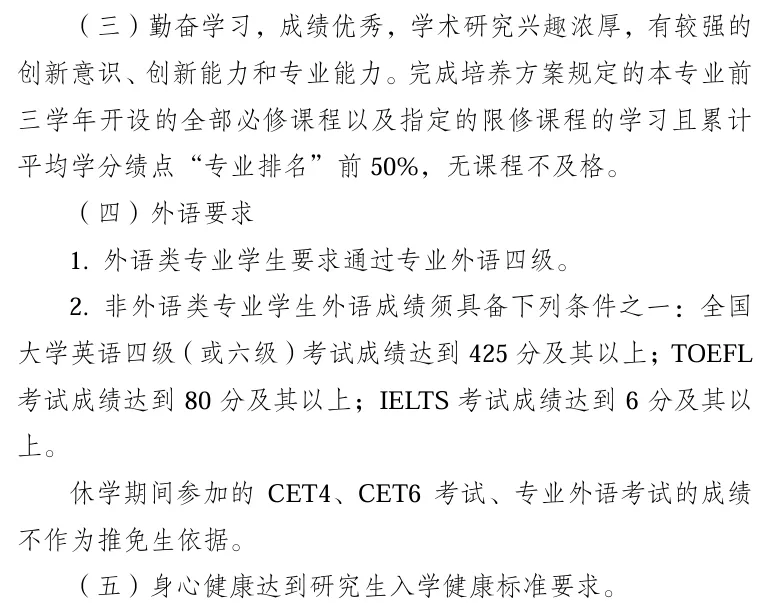 （三）勤奋学习，成绩优秀，学术研究兴趣浓厚，有较强的创新意识、创新能力和专业能力。完成培养方案规定的本专业前三学年开设的全部必修课程以及指定的限修课程的学习且累计平均学分绩点“专业排名”前 50%，无课程不及格。

（四）外语要求

1. 外语类专业学生要求通过专业外语四级。

2. 非外语类专业学生外语成绩须具备下列条件之一：全国大学英语四级（或六级）考试成绩达到 425 分及其以上；TOEFL 考试成绩达到 80 分及其以上；IELTS 考试成绩达到 6 分及其以上。

休学期间参加的 CET4、CET6 考试、专业外语考试的成绩不作为推免生依据。

（五）身心健康达到研究生入学健康标准要求。